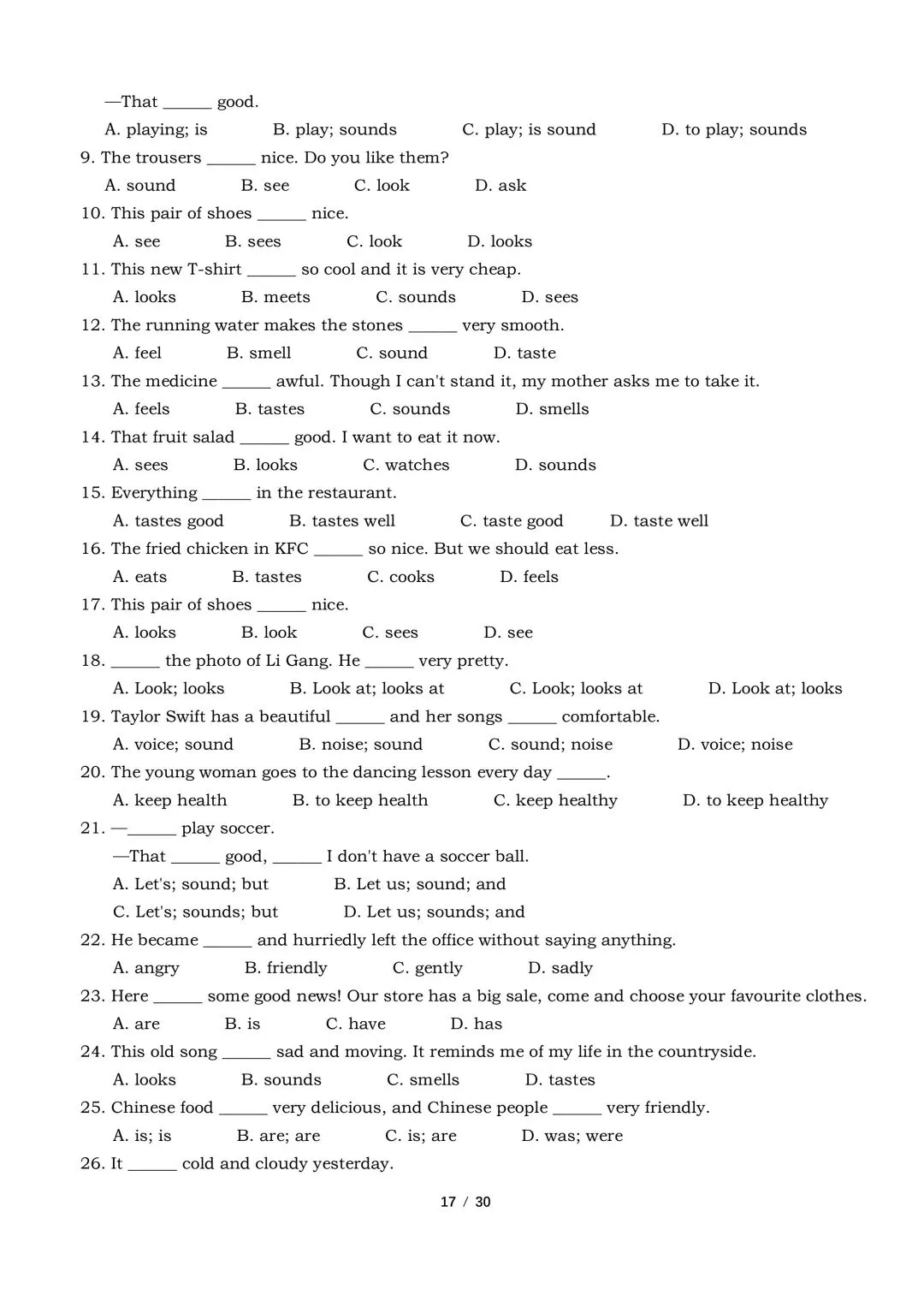 —That ______ good.

A. playing; is B. play; sounds C. play; is sound D. to play; sounds

9. The trousers ______ nice. Do you like them?

A. sound B. see C. look D. ask

10. This pair of shoes ______ nice.

A. see B. sees C. look D. looks

11. This new T-shirt ______ so cool and it is very cheap.

A. looks B. meets C. sounds D. sees

12. The running water makes the stones ______ very smooth.

A. feel B. smell C. sound D. taste

13. The medicine ______ awful. Though I can't stand it, my mother asks me to take it.

A. feels B. tastes C. sounds D. smells

14. That fruit salad ______ good. I want to eat it now.

A. sees B. looks C. watches D. sounds

15. Everything ______ in the restaurant.

A. tastes good B. tastes well C. taste good D. taste well

16. The fried chicken in KFC ______ so nice. But we should eat less.

A. eats B. tastes C. cooks D. feels

17. This pair of shoes ______ nice.

A. looks B. look C. sees D. see

18. ______ the photo of Li Gang. He ______ very pretty.

A. Look; looks B. Look at; looks at C. Look; looks at D. Look at; looks

19. Taylor Swift has a beautiful ______ and her songs ______ comfortable.

A. voice; sound B. noise; sound C. sound; noise D. voice; noise

20. The young woman goes to the dancing lesson every day ______.

A. keep health B. to keep health C. keep healthy D. to keep healthy

21. —______ play soccer.

—That ______ good, ______ I don't have a soccer ball.

A. Let's; sound; but B. Let us; sound; and

C. Let's; sounds; but D. Let us; sounds; and

22. He became ______ and hurriedly left the office without saying anything.

A. angry B. friendly C. gently D. sadly

23. Here ______ some good news! Our store has a big sale, come and choose your favourite clothes.

A. are B. is C. have D. has

24. This old song ______ sad and moving. It reminds me of my life in the countryside.

A. looks B. sounds C. smells D. tastes

25. Chinese food ______ very delicious, and Chinese people ______ very friendly.

A. is; is B. are; are C. is; are D. was; were

26. It ______ cold and cloudy yesterday.

17 / 30